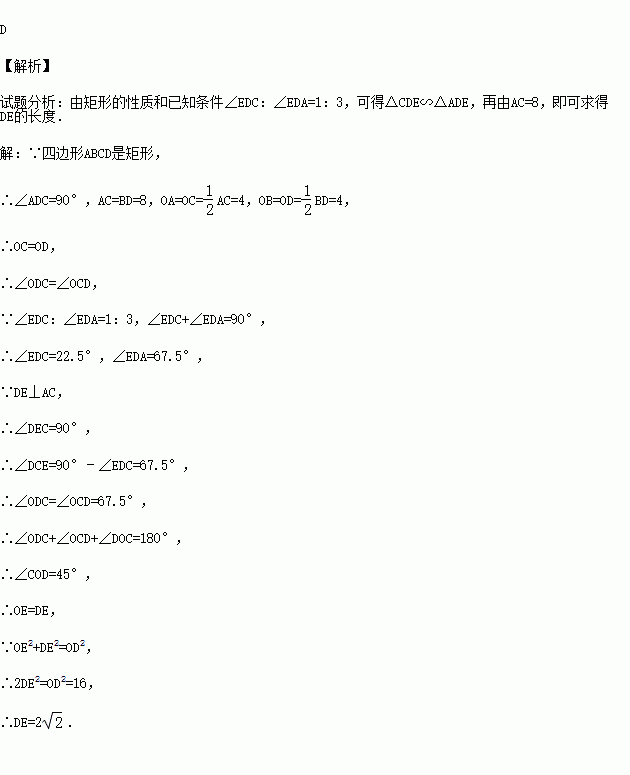 D

【解析】

试题分析：由矩形的性质和已知条件∠EDC：∠EDA=1：3，可得△CDE∽△ADE，再由AC=8，即可求得DE的长度．

解：∵四边形ABCD是矩形，

∴∠ADC=90°，AC=BD=8，OA=OC=$\frac{1}{2}$AC=4，OB=OD=$\frac{1}{2}$BD=4，

∴OC=OD，

∴∠ODC=∠OCD，

∵∠EDC：∠EDA=1：3，∠EDC+∠EDA=90°，

∴∠EDC=22.5°，∠EDA=67.5°，

∵DE⊥AC，

∴∠DEC=90°，

∴∠DCE=90°－∠EDC=67.5°，

∴∠ODC=∠OCD=67.5°，

∴∠ODC+∠OCD+∠DOC=180°，

∴∠COD=45°，

∴OE=DE，

∵$OE^2+DE^2=OD^2$，

∴$2DE^2=OD^2=16$，

∴DE=$2\sqrt{2}$．